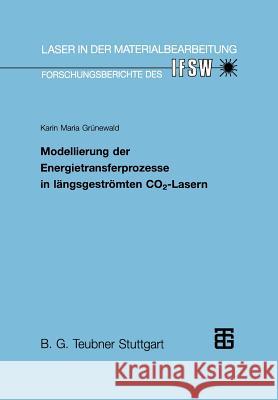 LASER IN DER MATERIALBEARBEITUNG
FORSCHUNGSBERICHTE DES IFSW

Karin Maria Grünewald

Modellierung der Energietransferprozesse in längsgeströmten $CO_2$-Lasern

B. G. Teubner Stuttgart

Kraina Książek